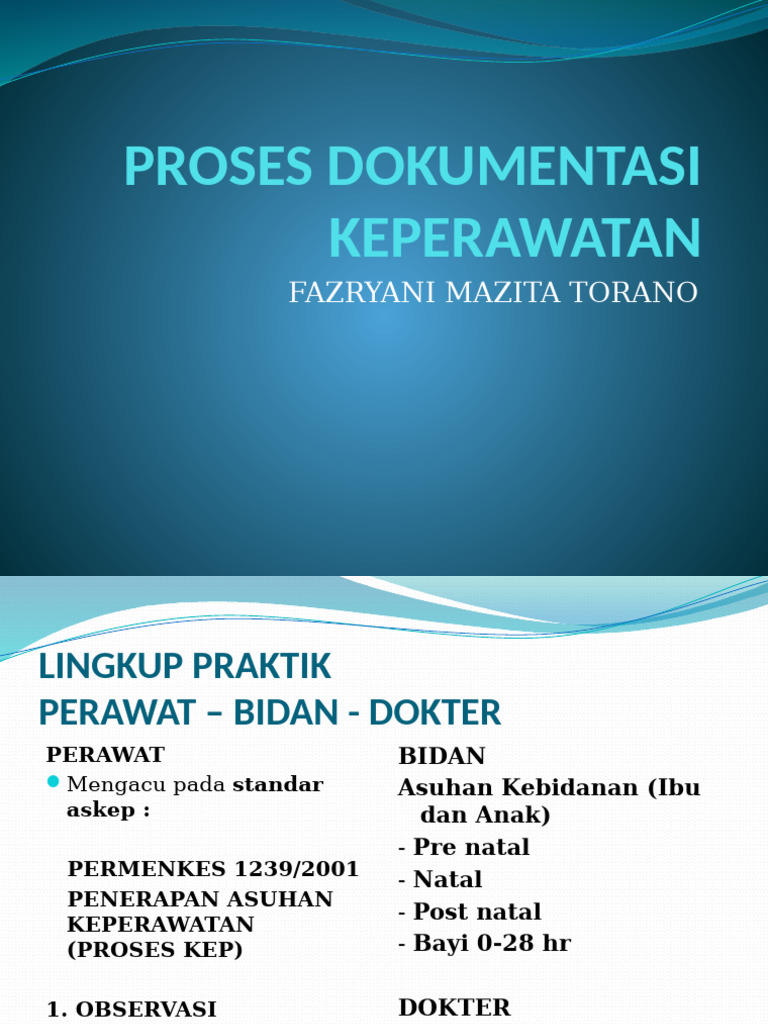 PROSES DOKUMENTASI KEPERAWATAN

FAZRYANI MAZITA TORANO

LINGKUP PRAKTIK PERAWAT – BIDAN - DOKTER

PERAWAT

Mengacu pada standar askep :

PERMENKES 1239/2001

PENERAPAN ASUHAN KEPERAWATAN (PROSES KEP)

1. OBSERVASI

BIDAN

Asuhan Kebidanan (Ibu dan Anak)

- Pre natal
- Natal
- Post natal
- Bayi 0-28 hr

DOKTER